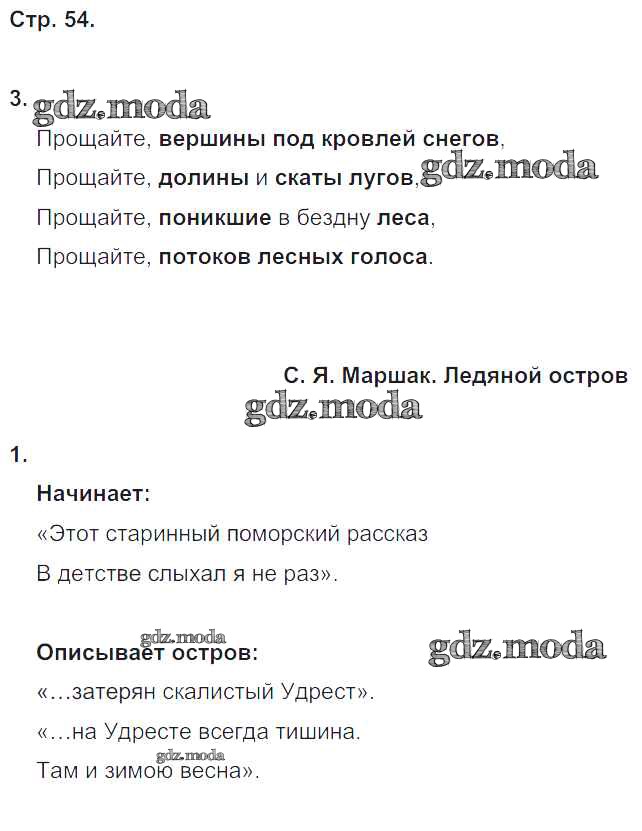 Стр. 54.

3. gdz.moda

Прощайте, вершины под кровлей снегов,

Прощайте, долины и скаты лугов, gdz.moda

Прощайте, поникшие в бездну леса,

Прощайте, потоков лесных голоса.

С. Я. Маршак. Ледяной остров

gdz.moda

1.

Начинает:

«Этот старинный поморский рассказ

В детстве слыхал я не раз».

gdz.moda

Описывает остров: gdz.moda

«...затерян скалистый Удрест».

«...на Удресте всегда тишина.

gdz.moda

Там и зимою весна».